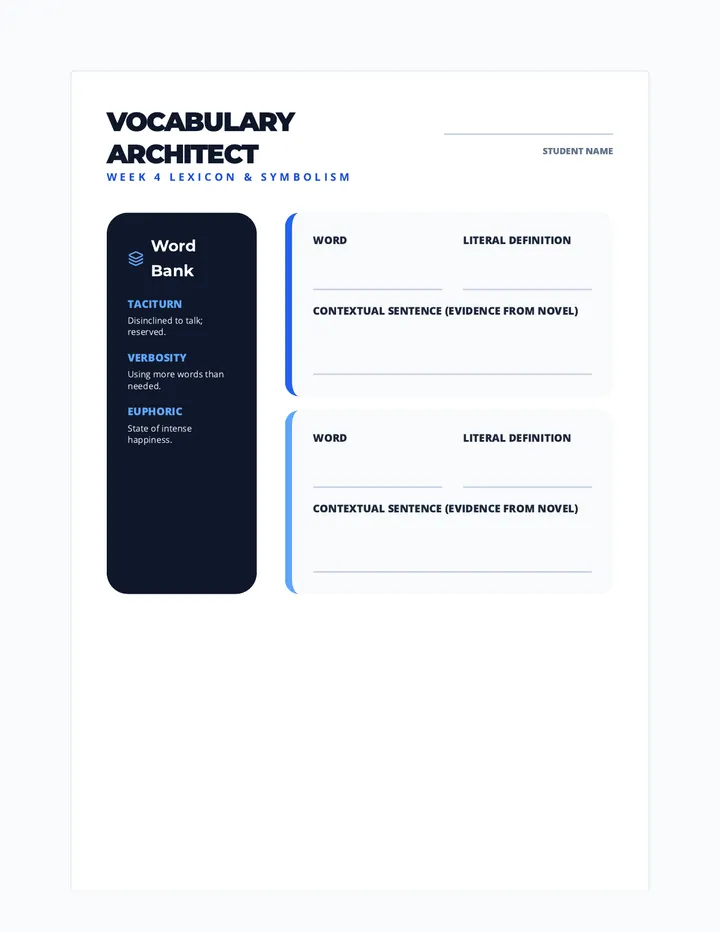 VOCABULARY ARCHITECT
WEEK 4 LEXICON & SYMBOLISM

STUDENT NAME

Word Bank

TACITURN
Disinclined to talk; reserved.

VERBOSITY
Using more words than needed.

EUPHORIC
State of intense happiness.

WORD

LITERAL DEFINITION

CONTEXTUAL SENTENCE (EVIDENCE FROM NOVEL)

WORD

LITERAL DEFINITION

CONTEXTUAL SENTENCE (EVIDENCE FROM NOVEL)